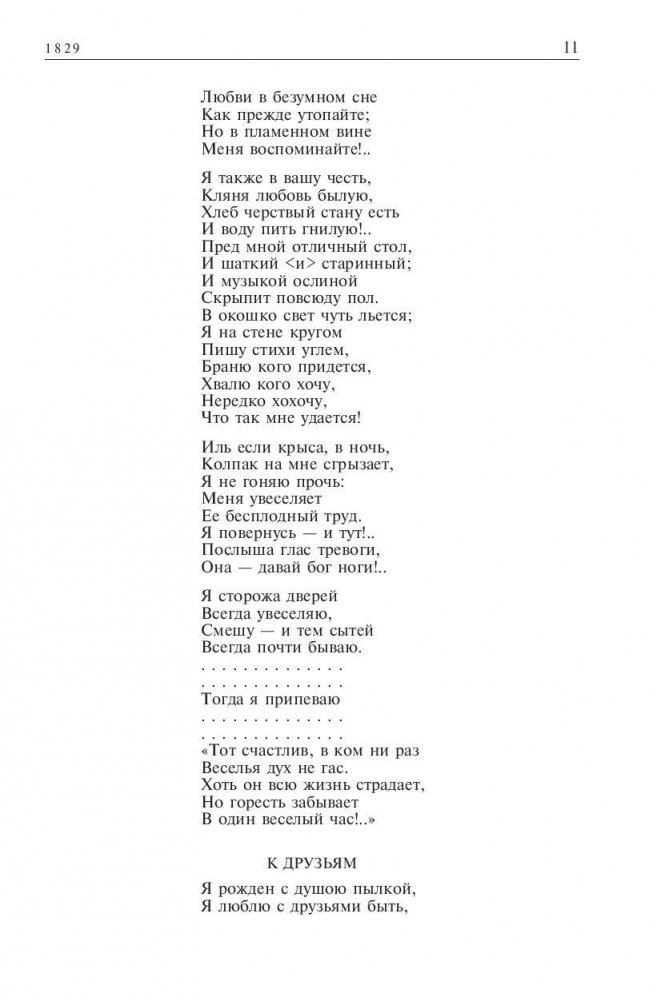 1829

11

Любви в безумном сне
Как прежде утопайте;
Но в пламенном вине
Меня воспоминайте!..

Я также в вашу честь,
Кляня любовь былую,
Хлеб черствый стану есть
И воду пить гнилую!..
Пред мной отличный стол,
И шаткий <и> старинный;
И музыкой ослиной
Скрыпит повсюду пол.
В окошко свет чуть льется;
Я на стене кругом
Пишу стихи углем,
Браню кого придется,
Хвалю кого хочу,
Нередко хохочу,
Что так мне удается!

Иль если крыса, в ночь,
Колпак на мне сгрызает,
Я не гоняю прочь:
Меня увеселяет
Ее бесплодный труд.
Я повернусь — и тут!..
Послыша глас тревоги,
Она — давай бог ноги!..

Я сторожа дверей
Всегда увеселяю,
Смешу — и тем сытей
Всегда почти бываю.
. . . . . . . . . . . . . .
. . . . . . . . . . . . . .
Тогда я припеваю
. . . . . . . . . . . . . .
. . . . . . . . . . . . . .
«Тот счастлив, в ком ни раз
Веселья дух не гас.
Хоть он всю жизнь страдает,
Но горесть забывает
В один веселый час!..»

К ДРУЗЬЯМ

Я рожден с душою пылкой,
Я люблю с друзьями быть,